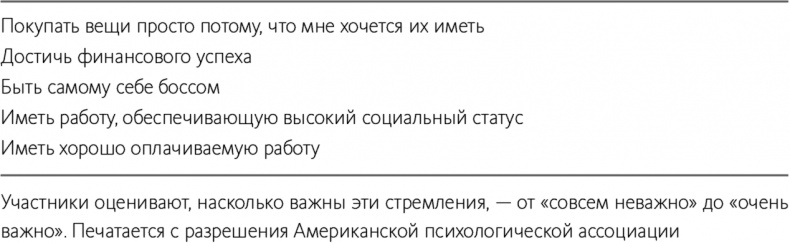 Покупать вещи просто потому, что мне хочется их иметь
Достичь финансового успеха
Быть самому себе боссом
Иметь работу, обеспечивающую высокий социальный статус
Иметь хорошо оплачиваемую работу

Участники оценивают, насколько важны эти стремления, — от «совсем неважно» до «очень важно». Печатается с разрешения Американской психологической ассоциации